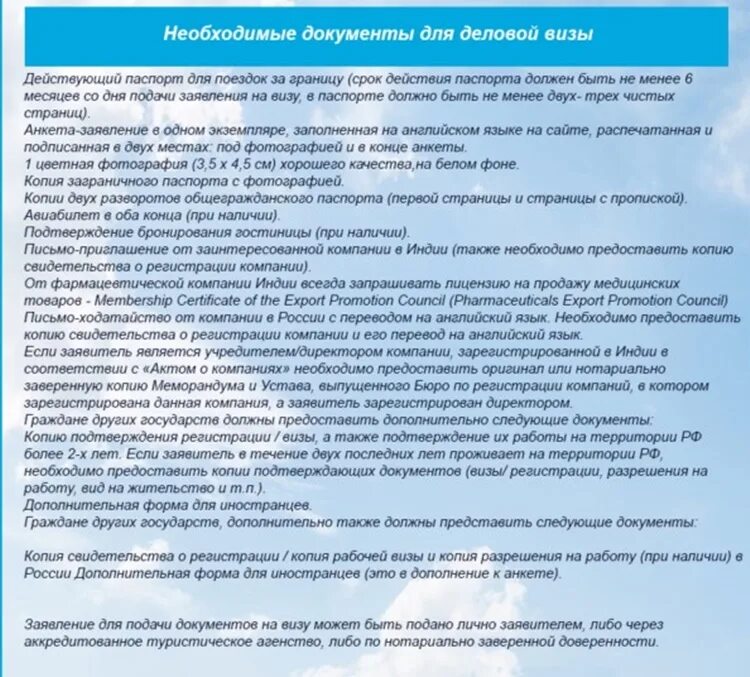 Необходимые документы для деловой визы

Действующий паспорт для поездок за границу (срок действия паспорта должен быть не менее 6 месяцев со дня подачи заявления на визу, в паспорте должно быть не менее двух- трех чистых страниц).
Анкета-заявление в одном экземпляре, заполненная на английском языке на сайте, распечатанная и подписанная в двух местах: под фотографией и в конце анкеты.
1 цветная фотография (3,5 х 4,5 см) хорошего качества,на белом фоне.
Копия заграничного паспорта с фотографией.
Копии двух разворотов общегражданского паспорта (первой страницы и страницы с пропиской).
Авиабилет в оба конца (при наличии).
Подтверждение бронирования гостиницы (при наличии).
Письмо-приглашение от заинтересованной компании в Индии (также необходимо предоставить копию свидетельства о регистрации компании).
От фармацевтической компании Индии всегда запрашивать лицензию на продажу медицинских товаров - Membership Certificate of the Export Promotion Council (Pharmaceuticals Export Promotion Council)
Письмо-ходатайство от компании в России с переводом на английский язык. Необходимо предоставить копию свидетельства о регистрации компании и его перевод на английский язык.
Если заявитель является учредителем/директором компании, зарегистрированной в Индии в соответствии с «Актом о компаниях» необходимо предоставить оригинал или нотариально заверенную копию Меморандума и Устава, выпущенного Бюро по регистрации компаний, в котором зарегистрирована данная компания, а заявитель зарегистрирован директором.
Граждане других государств должны предоставить дополнительно следующие документы:
Копию подтверждения регистрации / визы, а также подтверждение их работы на территории РФ более 2-х лет. Если заявитель в течение двух последних лет проживает на территории РФ, необходимо предоставить копии подтверждающих документов (визы/ регистрации, разрешения на работу, вид на жительство и т.п.).
Дополнительная форма для иностранцев.
Граждане других государств, дополнительно также должны представить следующие документы:

Копия свидетельства о регистрации / копия рабочей визы и копия разрешения на работу (при наличии) в России Дополнительная форма для иностранцев (это в дополнение к анкете).

Заявление для подачи документов на визу может быть подано лично заявителем, либо через аккредитованное туристическое агенство, либо по нотариально заверенной доверенности.